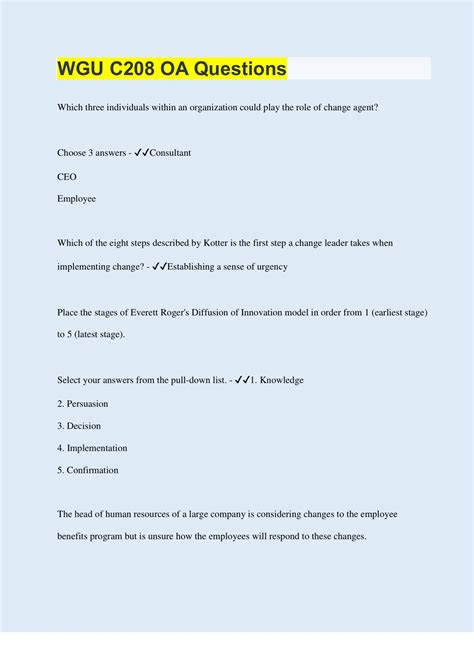 WGU C208 OA Questions

Which three individuals within an organization could play the role of change agent?

Choose 3 answers - ✓✓Consultant

CEO

Employee

Which of the eight steps described by Kotter is the first step a change leader takes when implementing change? - ✓✓Establishing a sense of urgency

Place the stages of Everett Roger's Diffusion of Innovation model in order from 1 (earliest stage) to 5 (latest stage).

Select your answers from the pull-down list. - ✓✓1. Knowledge

2. Persuasion

3. Decision

4. Implementation

5. Confirmation

The head of human resources of a large company is considering changes to the employee benefits program but is unsure how the employees will respond to these changes.